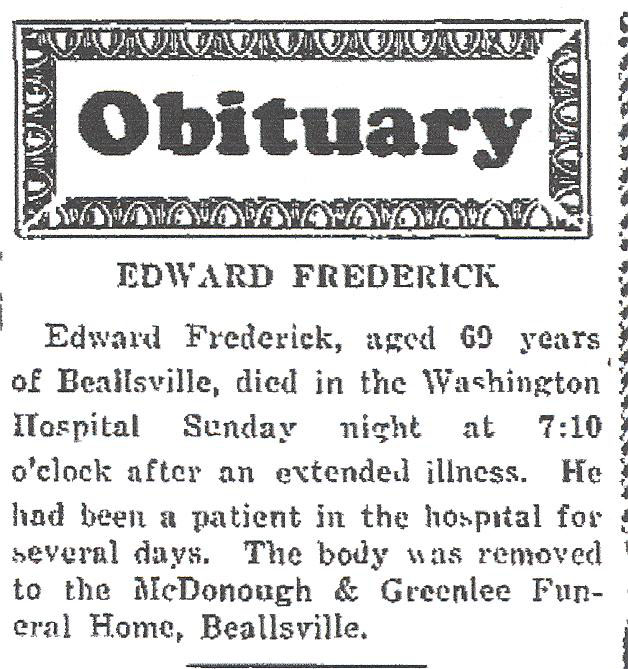 Obituary

EDWARD FREDERICK

Edward Frederick, aged 69 years of Beallsville, died in the Washington Hospital Sunday night at 7:10 o'clock after an extended illness. He had been a patient in the hospital for several days. The body was removed to the McDonough & Greenlee Funeral Home, Beallsville.